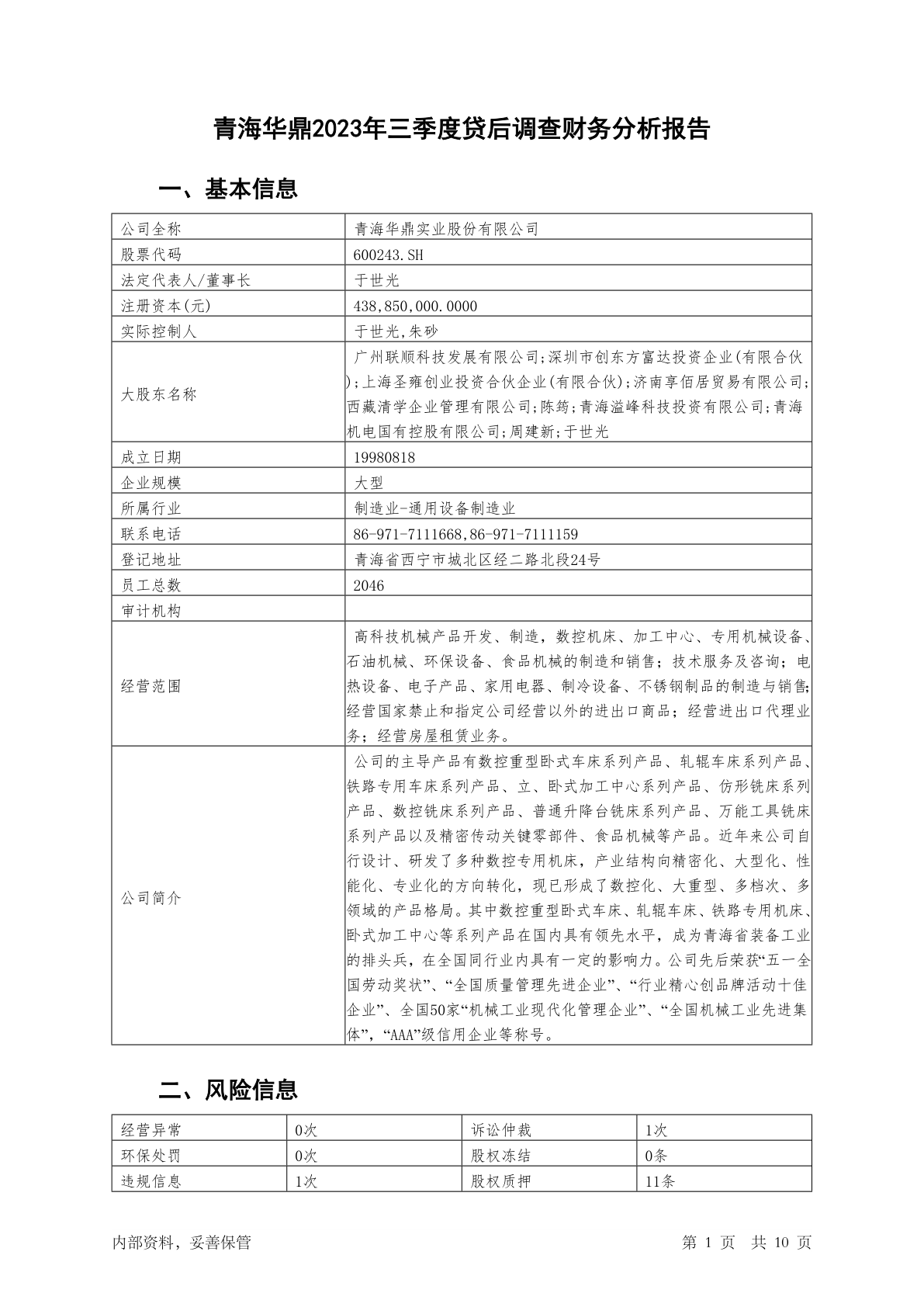 青海华鼎2023年三季度贷后调查财务分析报告

一、基本信息

| 公司全称 | 青海华鼎实业股份有限公司 |
|---|---|
| 股票代码 | 600243.SH |
| 法定代表人/董事长 | 于世光 |
| 注册资本(元) | 438,850,000.0000 |
| 实际控制人 | 于世光,朱砂 |
| 大股东名称 | 广州联顺科技发展有限公司;深圳市创东方富达投资企业(有限合伙);上海圣雍创业投资合伙企业(有限合伙);济南享佰居贸易有限公司;西藏清学企业管理有限公司;陈筠;青海溢峰科技投资有限公司;青海机电国有控股有限公司;周建新;于世光 |
| 成立日期 | 19980818 |
| 企业规模 | 大型 |
| 所属行业 | 制造业-通用设备制造业 |
| 联系电话 | 86-971-7111668,86-971-7111159 |
| 登记地址 | 青海省西宁市城北区经二路北段24号 |
| 员工总数 | 2046 |
| 审计机构 | |
| 经营范围 | 高科技机械产品开发、制造，数控机床、加工中心、专用机械设备、石油机械、环保设备、食品机械的制造和销售；技术服务及咨询；电热设备、电子产品、家用电器、制冷设备、不锈钢制品的制造与销售；经营国家禁止和指定公司经营以外的进出口商品；经营进出口代理业务；经营房屋租赁业务。 |
| 公司简介 | 公司的主导产品有数控重型卧式车床系列产品、轧辊车床系列产品、铁路专用车床系列产品、立、卧式加工中心系列产品、仿形铣床系列产品、数控铣床系列产品、普通升降台铣床系列产品、万能工具铣床系列产品以及精密传动关键零部件、食品机械等产品。近年来公司自行设计、研发了多种数控专用机床，产业结构向精密化、大型化、性能化、专业化的方向转化，现已形成了数控化、大重型、多档次、多领域的产品格局。其中数控重型卧式车床、轧辊车床、铁路专用机床、卧式加工中心等系列产品在国内具有领先水平，成为青海省装备工业的排头兵，在全国同行业内具有一定的影响力。公司先后荣获“五一全国劳动奖状”、“全国质量管理先进企业”、“行业精心创品牌活动十佳企业”、全国50家“机械工业现代化管理企业”、“全国机械工业先进集体”，“AAA”级信用企业等称号。 |

二、风险信息

| 经营异常 | 0次 | 诉讼仲裁 | 1次 |
|---|---|---|---|
| 环保处罚 | 0次 | 股权冻结 | 0条 |
| 违规信息 | 1次 | 股权质押 | 11条 |

内部资料，妥善保管　　第 1 页　共 10 页